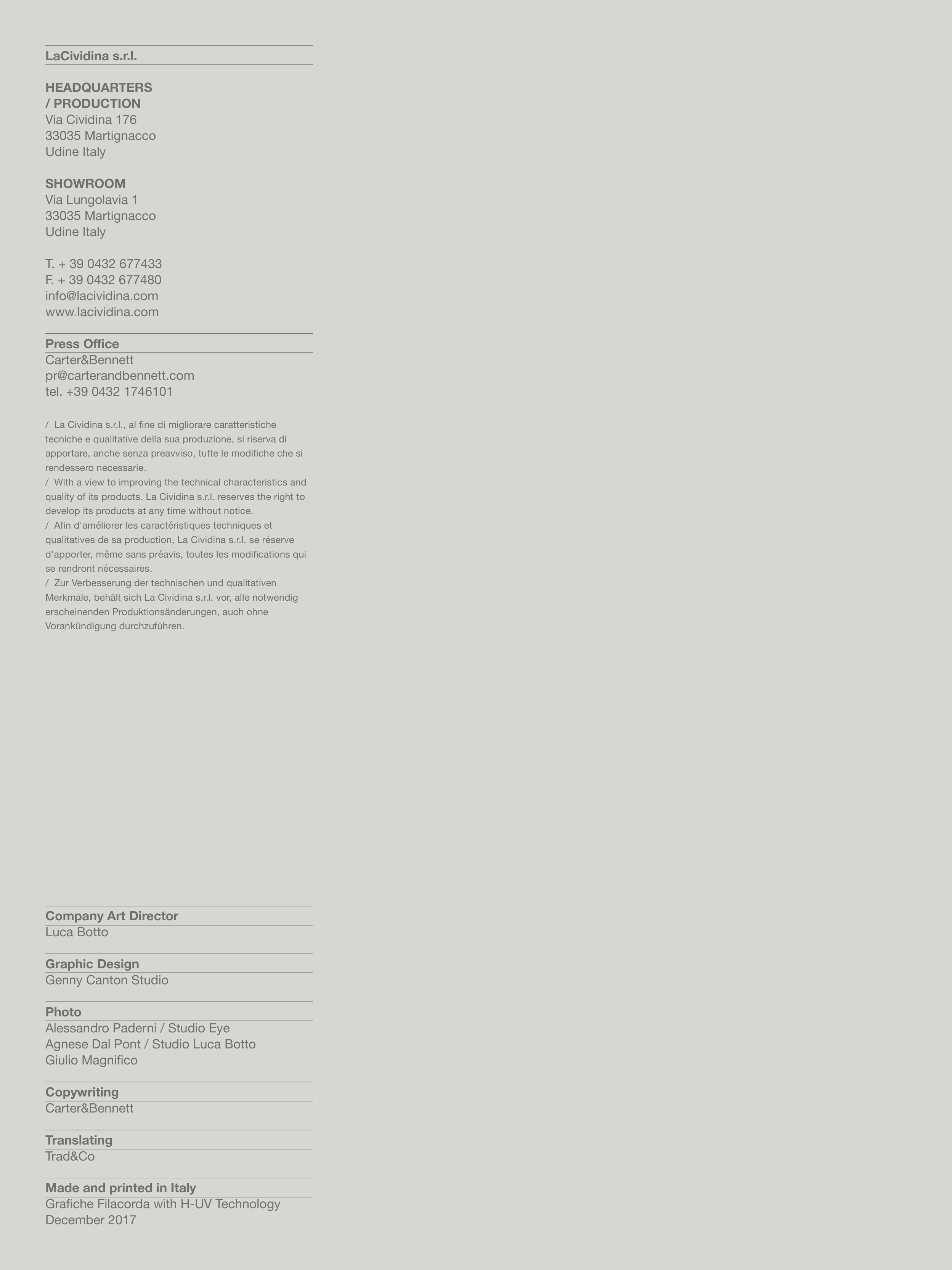 LaCividina s.r.l.

HEADQUARTERS
/ PRODUCTION
Via Cividina 176
33035 Martignacco
Udine Italy

SHOWROOM
Via Lungolavia 1
33035 Martignacco
Udine Italy

T. + 39 0432 677433
F. + 39 0432 677480
info@lacividina.com
www.lacividina.com

Press Office
Carter&Bennett
pr@carterandbennett.com
tel. +39 0432 1746101

/ La Cividina s.r.l., al fine di migliorare caratteristiche tecniche e qualitative della sua produzione, si riserva di apportare, anche senza preavviso, tutte le modifiche che si rendessero necessarie.
/ With a view to improving the technical characteristics and quality of its products. La Cividina s.r.l. reserves the right to develop its products at any time without notice.
/ Afin d'améliorer les caractéristiques techniques et qualitatives de sa production, La Cividina s.r.l. se réserve d'apporter, même sans préavis, toutes les modifications qui se rendront nécessaires.
/ Zur Verbesserung der technischen und qualitativen Merkmale, behält sich La Cividina s.r.l. vor, alle notwendig erscheinenden Produktionsänderungen, auch ohne Vorankündigung durchzuführen.

Company Art Director
Luca Botto

Graphic Design
Genny Canton Studio

Photo
Alessandro Paderni / Studio Eye
Agnese Dal Pont / Studio Luca Botto
Giulio Magnifico

Copywriting
Carter&Bennett

Translating
Trad&Co

Made and printed in Italy
Grafiche Filacorda with H-UV Technology
December 2017